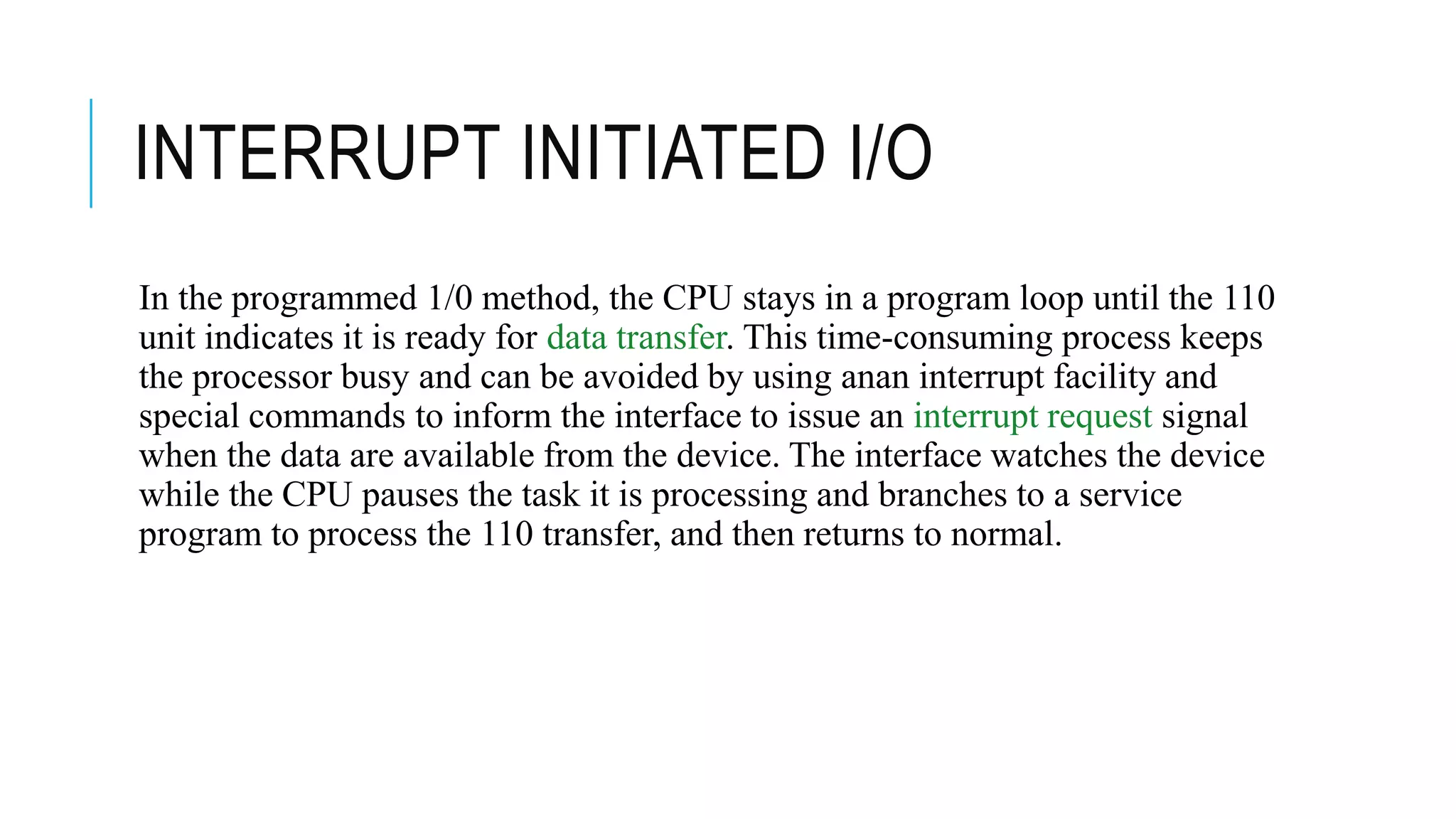 INTERRUPT INITIATED I/O

In the programmed 1/0 method, the CPU stays in a program loop until the 110 unit indicates it is ready for data transfer. This time-consuming process keeps the processor busy and can be avoided by using anan interrupt facility and special commands to inform the interface to issue an interrupt request signal when the data are available from the device. The interface watches the device while the CPU pauses the task it is processing and branches to a service program to process the 110 transfer, and then returns to normal.